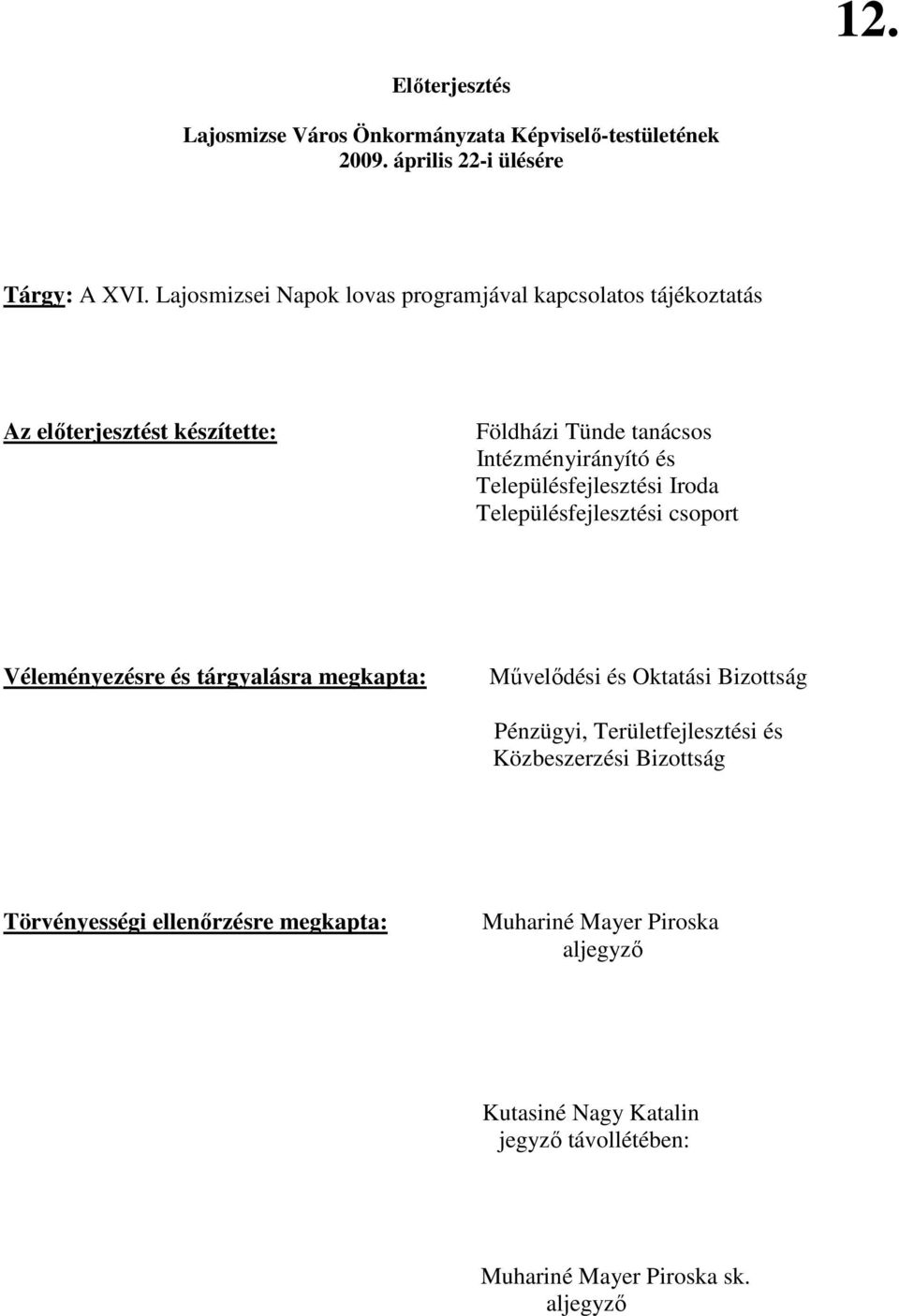 12.

Előterjesztés

Lajosmizse Város Önkormányzata Képviselő-testületének
2009. április 22-i ülésére

Tárgy: A XVI. Lajosmizsei Napok lovas programjával kapcsolatos tájékoztatás

Az előterjesztést készítette:

Földházi Tünde tanácsos
Intézményirányító és Településfejlesztési Iroda
Településfejlesztési csoport

Véleményezésre és tárgyalásra megkapta:

Művelődési és Oktatási Bizottság

Pénzügyi, Területfejlesztési és Közbeszerzési Bizottság

Törvényességi ellenőrzésre megkapta:

Muhariné Mayer Piroska
aljegyző

Kutasiné Nagy Katalin
jegyző távollétében:

Muhariné Mayer Piroska sk.
aljegyző